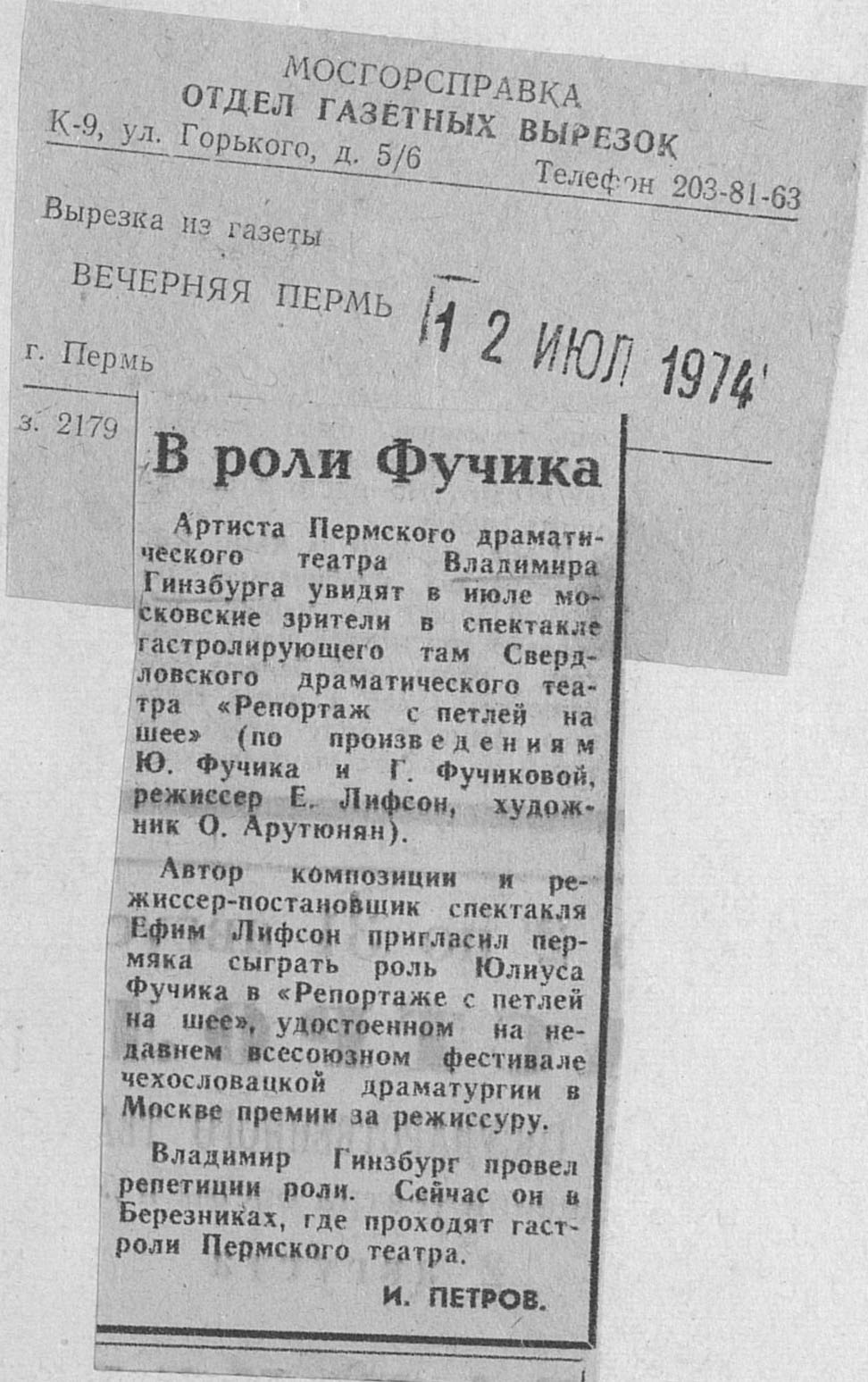 МОСГОРСПРАВКА
ОТДЕЛ ГАЗЕТНЫХ ВЫРЕЗОК
К-9, ул. Горького, д. 5/6 Телефон 203-81-63

Вырезка из газеты

ВЕЧЕРНЯЯ ПЕРМЬ 12 ИЮЛ 1974

г. Пермь

з. 2179

В роли Фучика

Артиста Пермского драматического театра Владимира Гинзбурга увидят в июле московские зрители в спектакле гастролирующего там Свердловского драматического театра «Репортаж с петлей на шее» (по произведениям Ю. Фучика и Г. Фучиковой, режиссер Е. Лифсон, художник О. Арутюнян).

Автор композиции и режиссер-постановщик спектакля Ефим Лифсон пригласил пермяка сыграть роль Юлиуса Фучика в «Репортаже с петлей на шее», удостоенном на недавнем всесоюзном фестивале чехословацкой драматургии в Москве премии за режиссуру.

Владимир Гинзбург провел репетиции роли. Сейчас он в Березниках, где проходят гастроли Пермского театра.

И. ПЕТРОВ.